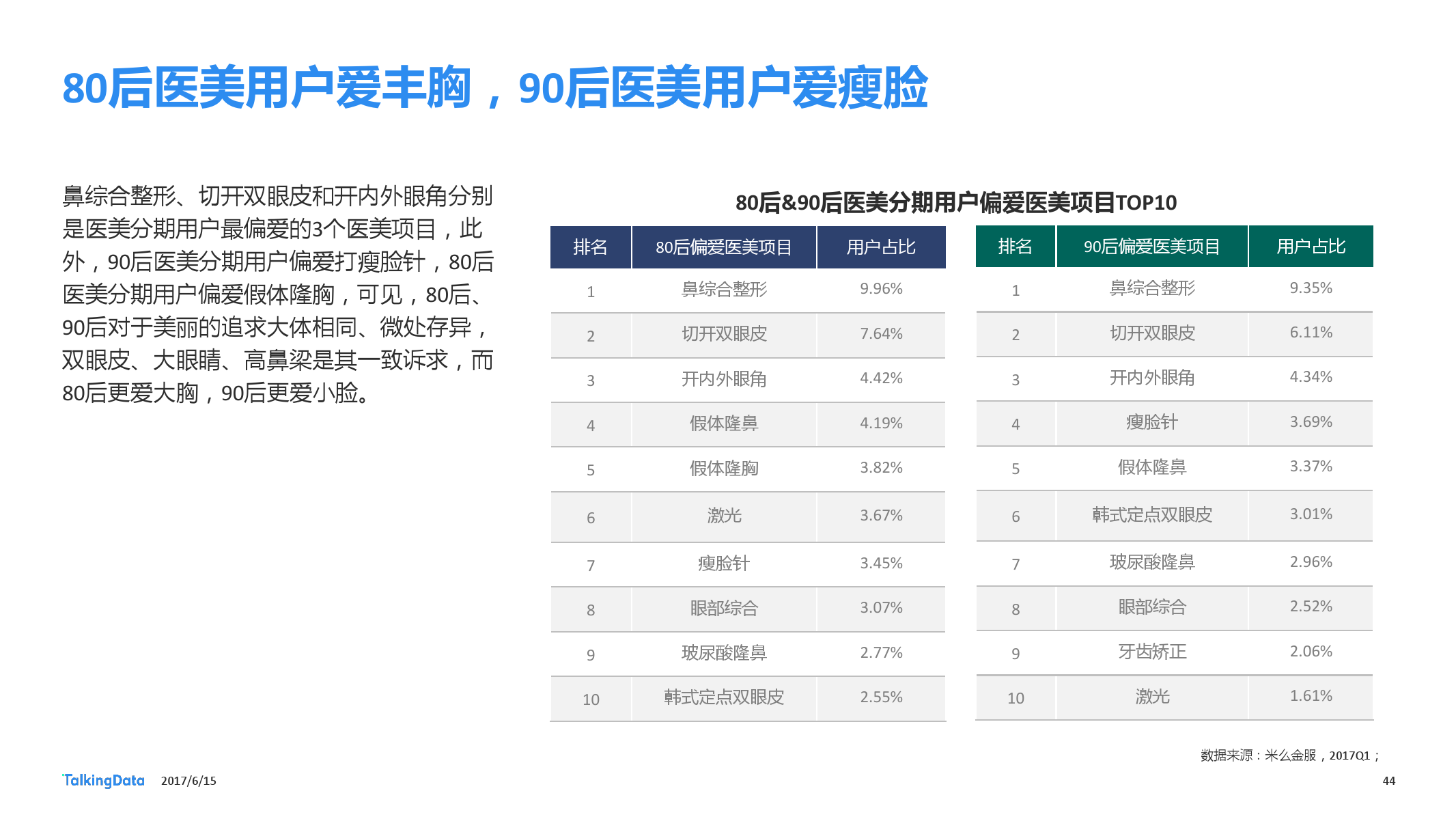 80后医美用户爱丰胸，90后医美用户爱瘦脸

鼻综合整形、切开双眼皮和开内外眼角分别是医美分期用户最偏爱的3个医美项目，此外，90后医美分期用户偏爱打瘦脸针，80后医美分期用户偏爱假体隆胸，可见，80后、90后对于美丽的追求大体相同、微处存异，双眼皮、大眼睛、高鼻梁是其一致诉求，而80后更爱大胸，90后更爱小脸。

80后&90后医美分期用户偏爱医美项目TOP10

| 排名 | 80后偏爱医美项目 | 用户占比 |
|---|---|---|
| 1 | 鼻综合整形 | 9.96% |
| 2 | 切开双眼皮 | 7.64% |
| 3 | 开内外眼角 | 4.42% |
| 4 | 假体隆鼻 | 4.19% |
| 5 | 假体隆胸 | 3.82% |
| 6 | 激光 | 3.67% |
| 7 | 瘦脸针 | 3.45% |
| 8 | 眼部综合 | 3.07% |
| 9 | 玻尿酸隆鼻 | 2.77% |
| 10 | 韩式定点双眼皮 | 2.55% |

| 排名 | 90后偏爱医美项目 | 用户占比 |
|---|---|---|
| 1 | 鼻综合整形 | 9.35% |
| 2 | 切开双眼皮 | 6.11% |
| 3 | 开内外眼角 | 4.34% |
| 4 | 瘦脸针 | 3.69% |
| 5 | 假体隆鼻 | 3.37% |
| 6 | 韩式定点双眼皮 | 3.01% |
| 7 | 玻尿酸隆鼻 | 2.96% |
| 8 | 眼部综合 | 2.52% |
| 9 | 牙齿矫正 | 2.06% |
| 10 | 激光 | 1.61% |

数据来源：米么金服，2017Q1；

TalkingData 2017/6/15

44